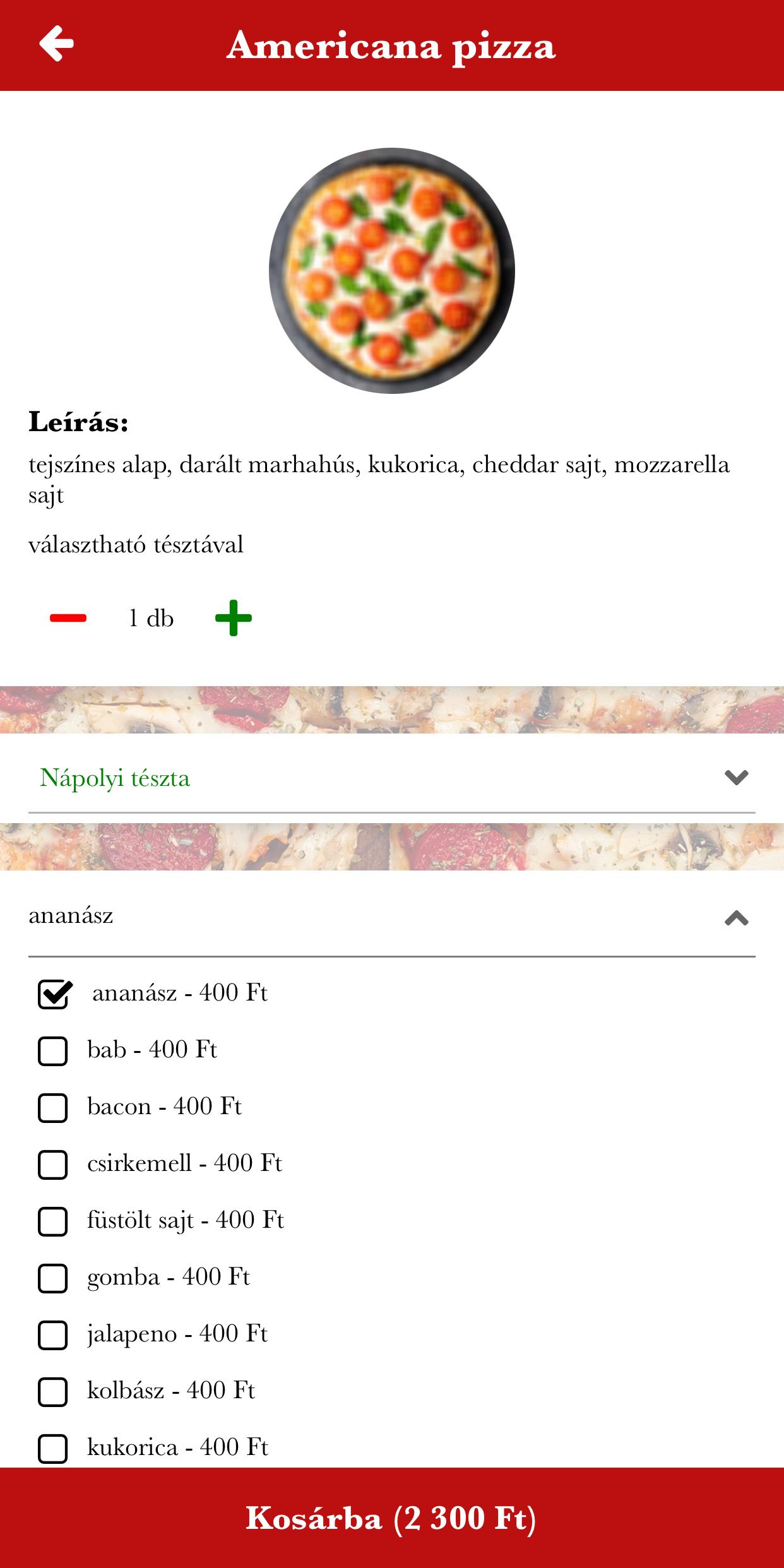 Americana pizza

Leírás:
tejszínes alap, darált marhahús, kukorica, cheddar sajt, mozzarella sajt

választható tésztával

1 db

Nápolyi tészta

ananász

ananász - 400 Ft
bab - 400 Ft
bacon - 400 Ft
csirkemell - 400 Ft
füstölt sajt - 400 Ft
gomba - 400 Ft
jalapeno - 400 Ft
kolbász - 400 Ft
kukorica - 400 Ft

Kosárba (2 300 Ft)